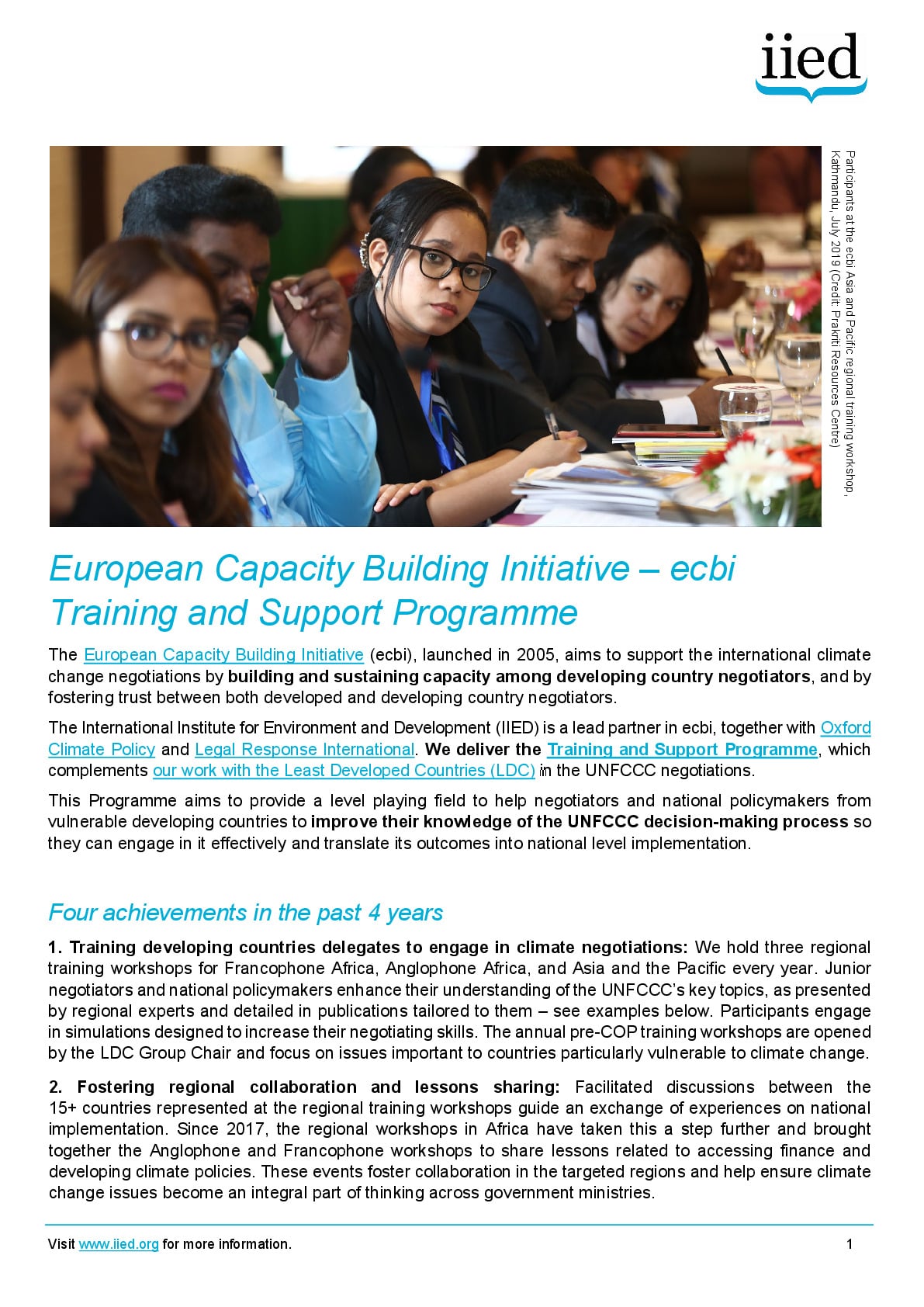 iied

Participants at the ecbi Asia and Pacific regional training workshop, Kathmandu, July 2019 (Credit: Prakriti Resources Centre)

European Capacity Building Initiative – ecbi Training and Support Programme

The European Capacity Building Initiative (ecbi), launched in 2005, aims to support the international climate change negotiations by building and sustaining capacity among developing country negotiators, and by fostering trust between both developed and developing country negotiators.

The International Institute for Environment and Development (IIED) is a lead partner in ecbi, together with Oxford Climate Policy and Legal Response International. We deliver the Training and Support Programme, which complements our work with the Least Developed Countries (LDC) in the UNFCCC negotiations.

This Programme aims to provide a level playing field to help negotiators and national policymakers from vulnerable developing countries to improve their knowledge of the UNFCCC decision-making process so they can engage in it effectively and translate its outcomes into national level implementation.

Four achievements in the past 4 years

1. Training developing countries delegates to engage in climate negotiations: We hold three regional training workshops for Francophone Africa, Anglophone Africa, and Asia and the Pacific every year. Junior negotiators and national policymakers enhance their understanding of the UNFCCC's key topics, as presented by regional experts and detailed in publications tailored to them – see examples below. Participants engage in simulations designed to increase their negotiating skills. The annual pre-COP training workshops are opened by the LDC Group Chair and focus on issues important to countries particularly vulnerable to climate change.

2. Fostering regional collaboration and lessons sharing: Facilitated discussions between the 15+ countries represented at the regional training workshops guide an exchange of experiences on national implementation. Since 2017, the regional workshops in Africa have taken this a step further and brought together the Anglophone and Francophone workshops to share lessons related to accessing finance and developing climate policies. These events foster collaboration in the targeted regions and help ensure climate change issues become an integral part of thinking across government ministries.

Visit www.iied.org for more information.

1